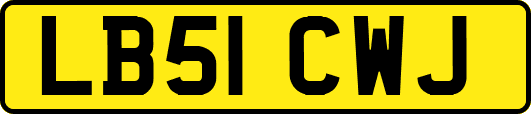 LB51 CWJ